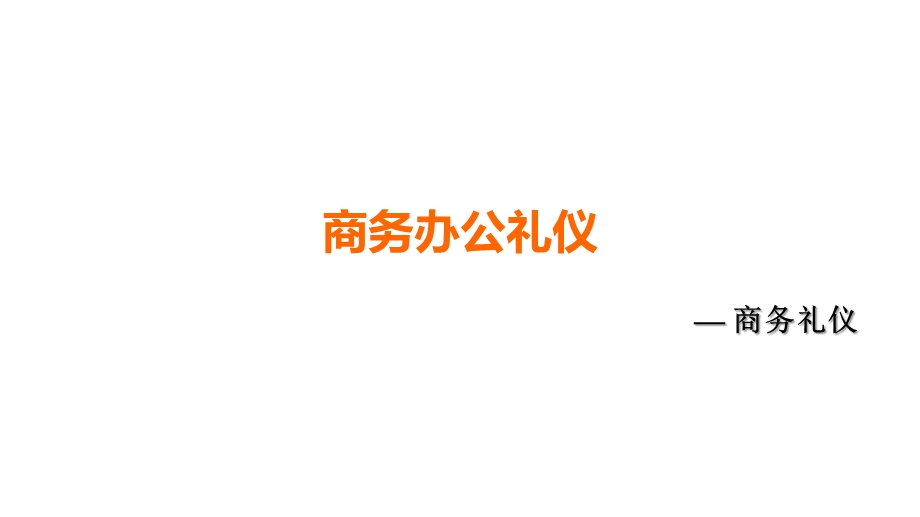 商务办公礼仪

— 商务礼仪